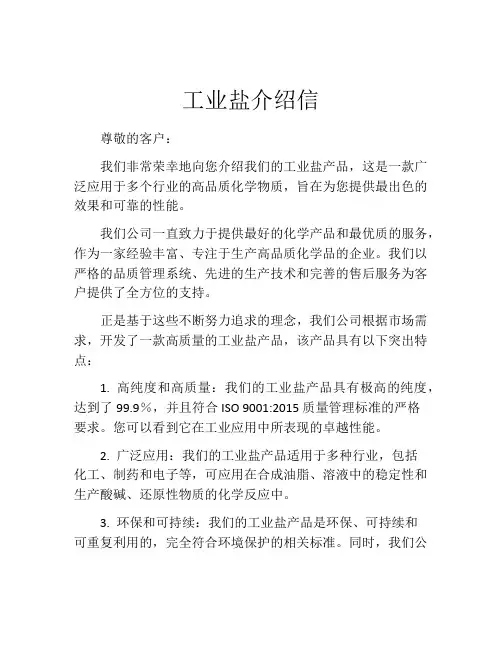 工业盐介绍信

尊敬的客户：

我们非常荣幸地向您介绍我们的工业盐产品，这是一款广泛应用于多个行业的高品质化学物质，旨在为您提供最出色的效果和可靠的性能。

我们公司一直致力于提供最好的化学产品和最优质的服务，作为一家经验丰富、专注于生产高品质化学品的企业。我们以严格的品质管理系统、先进的生产技术和完善的售后服务为客户提供了全方位的支持。

正是基于这些不断努力追求的理念，我们公司根据市场需求，开发了一款高质量的工业盐产品，该产品具有以下突出特点：

1. 高纯度和高质量：我们的工业盐产品具有极高的纯度，达到了 99.9%，并且符合 ISO 9001:2015 质量管理标准的严格要求。您可以看到它在工业应用中所表现的卓越性能。

2. 广泛应用：我们的工业盐产品适用于多种行业，包括化工、制药和电子等，可应用在合成油脂、溶液中的稳定性和生产酸碱、还原性物质的化学反应中。

3. 环保和可持续：我们的工业盐产品是环保、可持续和可重复利用的，完全符合环境保护的相关标准。同时，我们公